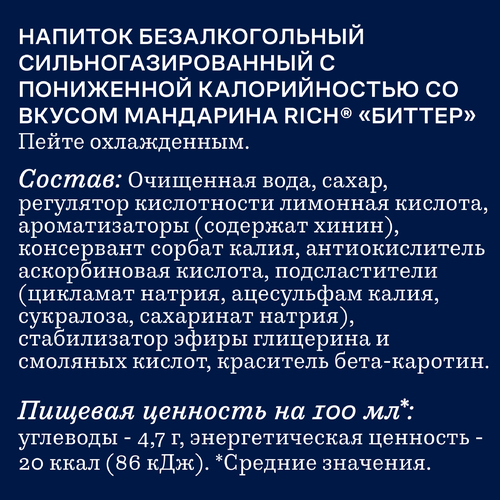 НАПИТОК БЕЗАЛКОГОЛЬНЫЙ СИЛЬНОГАЗИРОВАННЫЙ С ПОНИЖЕННОЙ КАЛОРИЙНОСТЬЮ СО ВКУСОМ МАНДАРИНА RICH® «БИТТЕР»
Пейте охлажденным.

Состав: Очищенная вода, сахар, регулятор кислотности лимонная кислота, ароматизаторы (содержат хинин), консервант сорбат калия, антиокислитель аскорбиновая кислота, подсластители (цикламат натрия, ацесульфам калия, сукралоза, сахаринат натрия), стабилизатор эфиры глицерина и смоляных кислот, краситель бета-каротин.

Пищевая ценность на 100 мл*: углеводы - 4,7 г, энергетическая ценность - 20 ккал (86 кДж). *Средние значения.